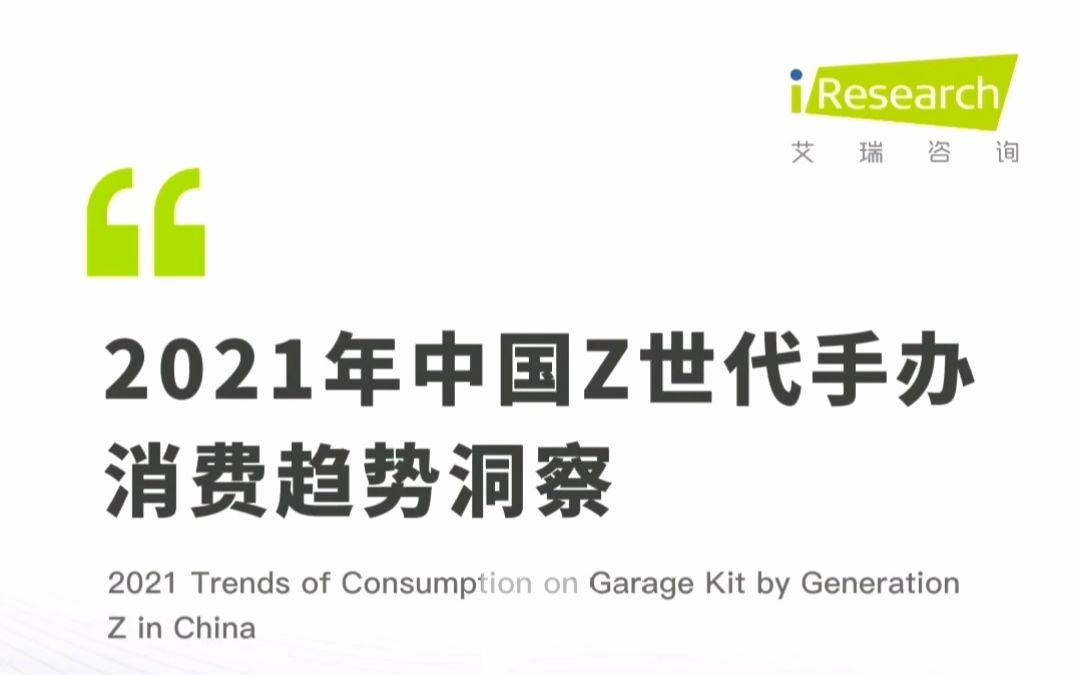 iResearch
艾瑞咨询

“

2021年中国Z世代手办消费趋势洞察

2021 Trends of Consumption on Garage Kit by Generation Z in China